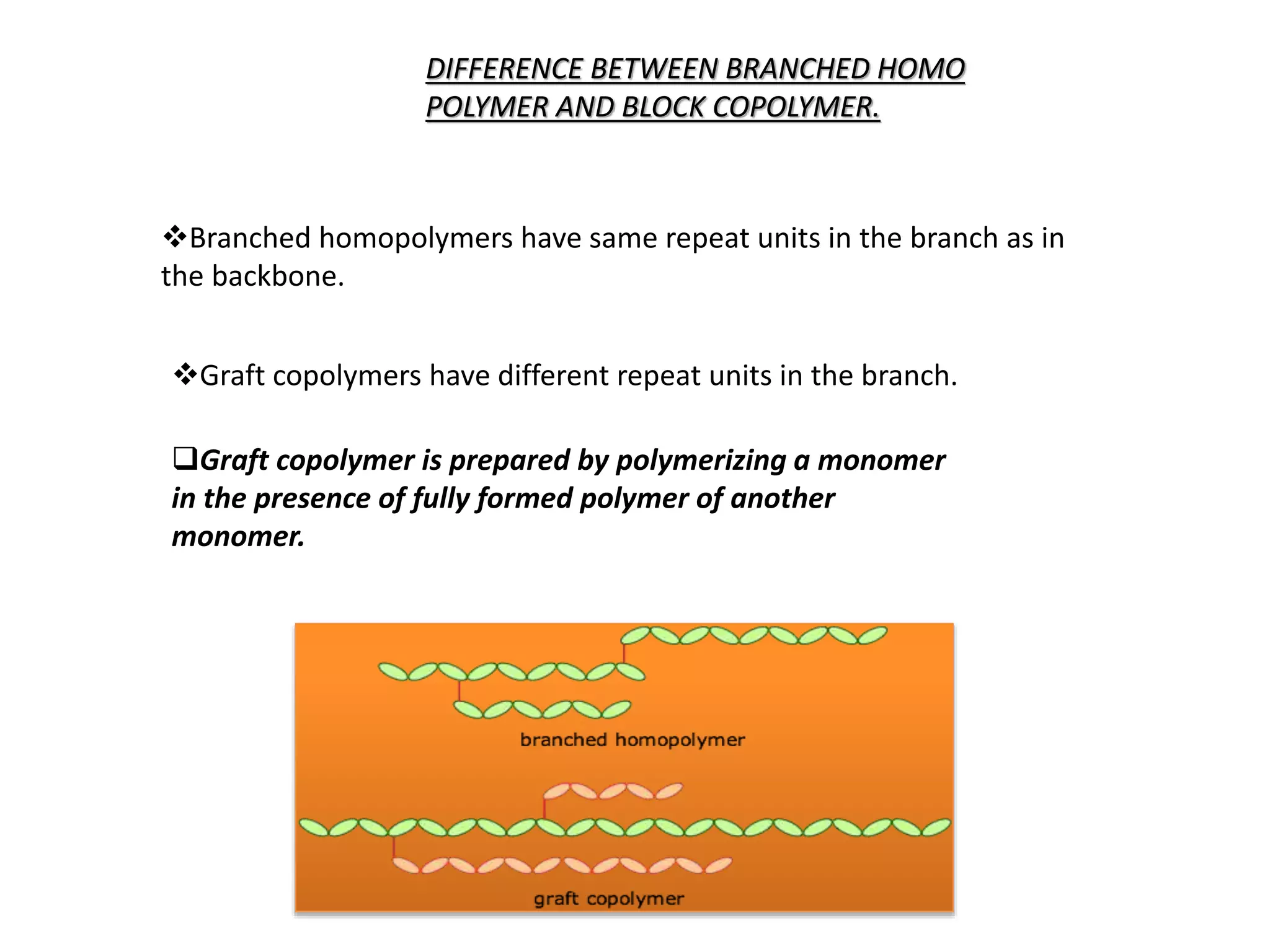 DIFFERENCE BETWEEN BRANCHED HOMO POLYMER AND BLOCK COPOLYMER.

❖Branched homopolymers have same repeat units in the branch as in the backbone.

❖Graft copolymers have different repeat units in the branch.

❑Graft copolymer is prepared by polymerizing a monomer in the presence of fully formed polymer of another monomer.

branched homopolymer

graft copolymer